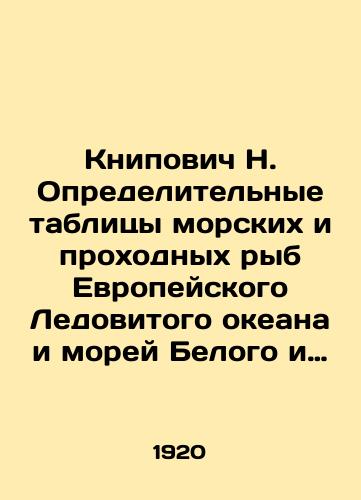 Книпович Н. Определительные таблицы морских и проходных рыб Европейского Ледовитого океана и морей Белого и…

1920